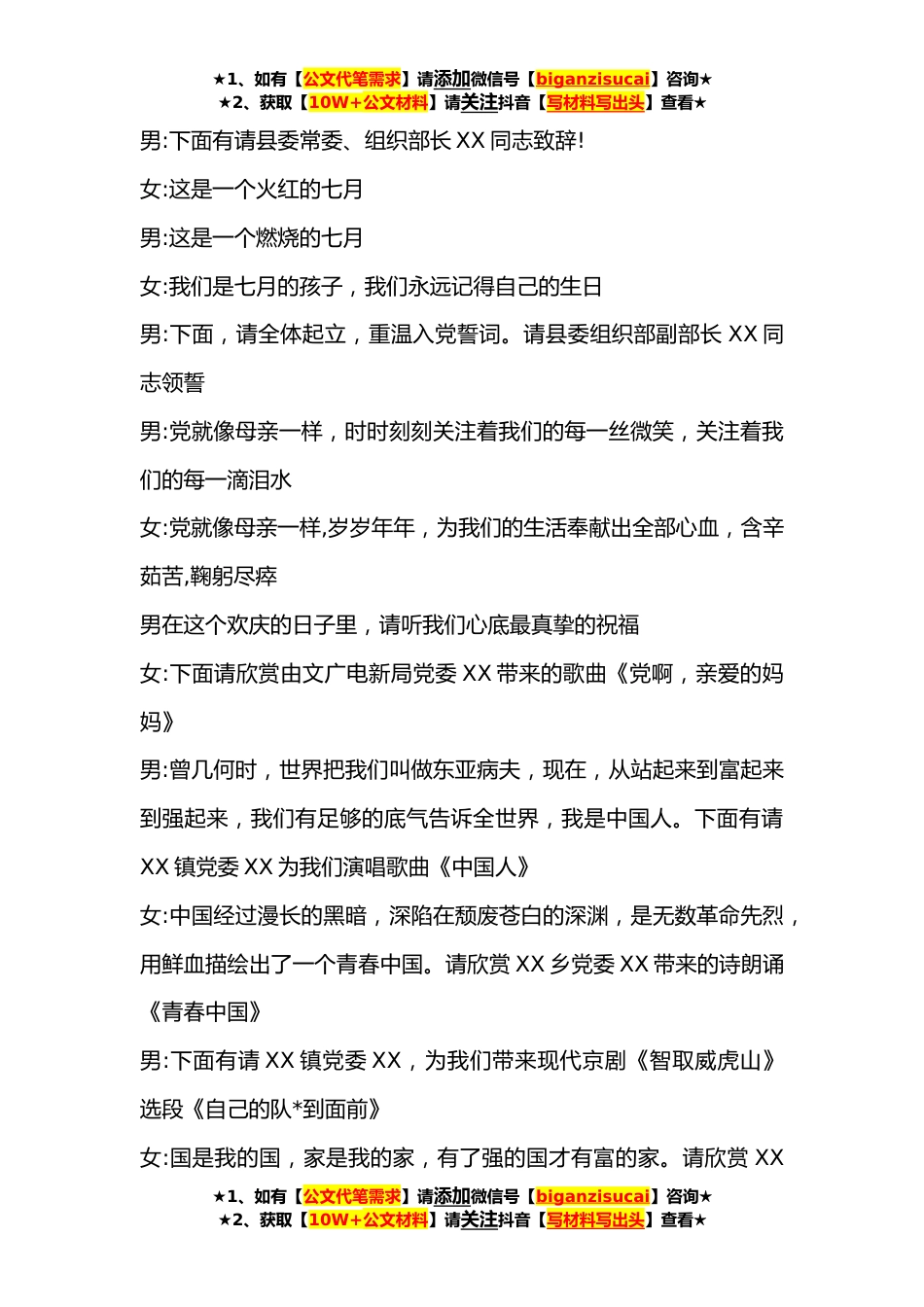 ★1、如有【公文代笔需求】请添加微信号【biganzisucai】咨询★
★2、获取【10W+公文材料】请关注抖音【写材料写出头】查看★

男:下面有请县委常委、组织部长 XX 同志致辞!

女:这是一个火红的七月

男:这是一个燃烧的七月

女:我们是七月的孩子，我们永远记得自己的生日

男:下面，请全体起立，重温入党誓词。请县委组织部副部长 XX 同志领誓

男:党就像母亲一样，时时刻刻关注着我们的每一丝微笑，关注着我们的每一滴泪水

女:党就像母亲一样,岁岁年年，为我们的生活奉献出全部心血，含辛茹苦,鞠躬尽瘁

男在这个欢庆的日子里，请听我们心底最真挚的祝福

女:下面请欣赏由文广电新局党委 XX 带来的歌曲《党啊，亲爱的妈妈》

男:曾几何时，世界把我们叫做东亚病夫，现在，从站起来到富起来到强起来，我们有足够的底气告诉全世界，我是中国人。下面有请 XX 镇党委 XX 为我们演唱歌曲《中国人》

女:中国经过漫长的黑暗，深陷在颓废苍白的深渊，是无数革命先烈，用鲜血描绘出了一个青春中国。请欣赏 XX 乡党委 XX 带来的诗朗诵《青春中国》

男:下面有请 XX 镇党委 XX，为我们带来现代京剧《智取威虎山》选段《自己的队*到面前》

女:国是我的国，家是我的家，有了强的国才有富的家。请欣赏 XX

★1、如有【公文代笔需求】请添加微信号【biganzisucai】咨询★
★2、获取【10W+公文材料】请关注抖音【写材料写出头】查看★